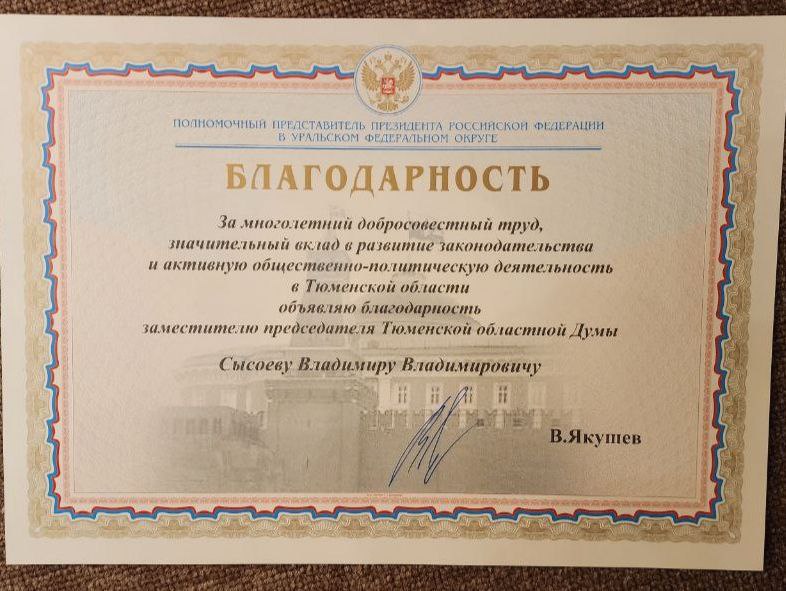 ПОЛНОМОЧНЫЙ ПРЕДСТАВИТЕЛЬ ПРЕЗИДЕНТА РОССИЙСКОЙ ФЕДЕРАЦИИ
В УРАЛЬСКОМ ФЕДЕРАЛЬНОМ ОКРУГЕ

БЛАГОДАРНОСТЬ

За многолетний добросовестный труд,
значительный вклад в развитие законодательства
и активную общественно-политическую деятельность
в Тюменской области
объявляю благодарность
заместителю председателя Тюменской областной Думы

Сысоеву Владимиру Владимировичу

В.Якушев